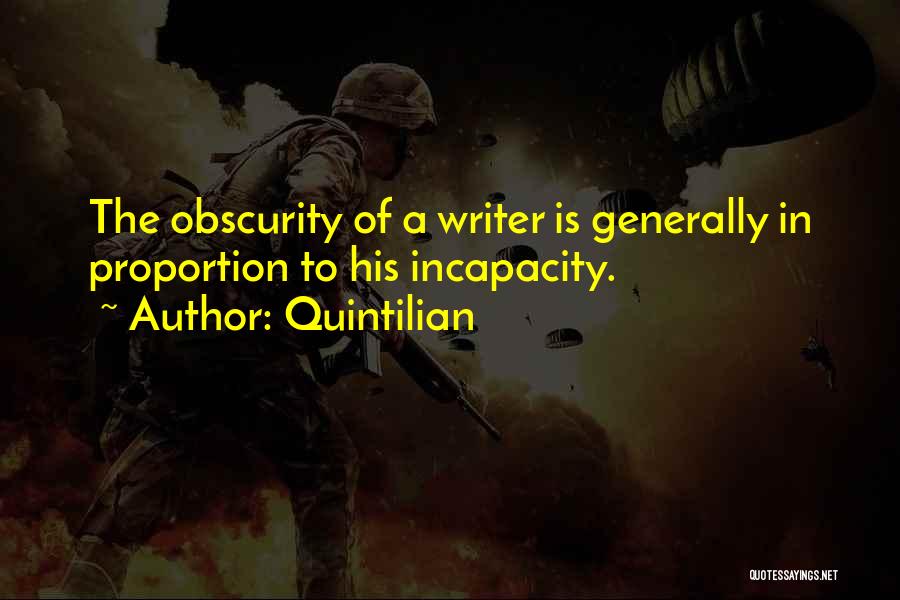 The obscurity of a writer is generally in proportion to his incapacity.

~ Author: Quintilian

QUOTESSAYINGS.NET